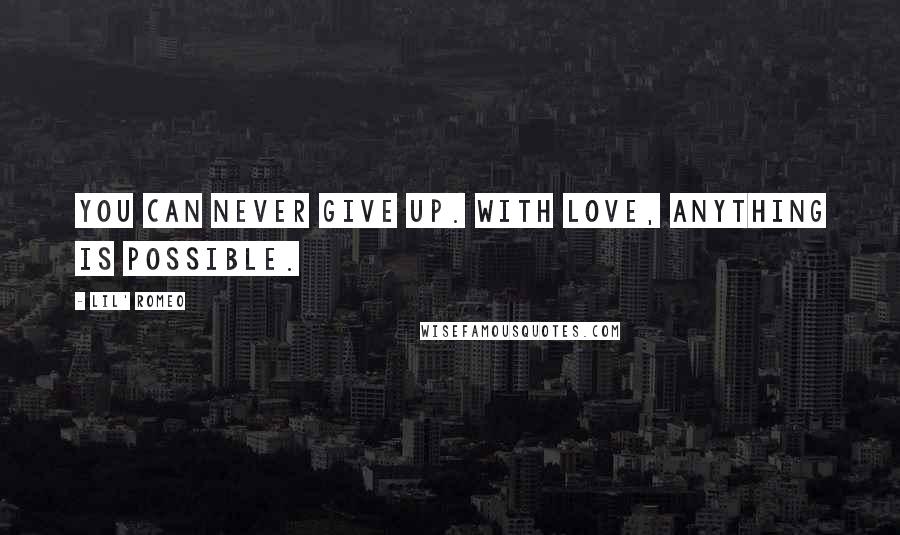 YOU CAN NEVER GIVE UP. WITH LOVE, ANYTHING IS POSSIBLE.

- LIL' ROMEO

WISEFAMOUSQUOTES.COM